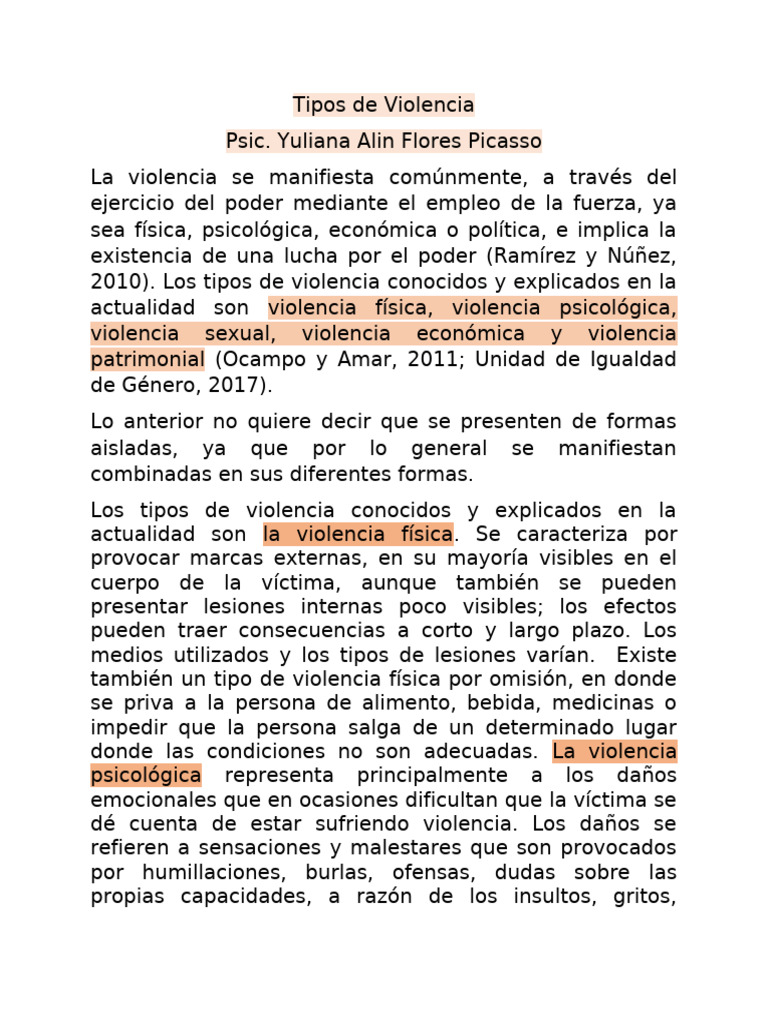 Tipos de Violencia

Psic. Yuliana Alin Flores Picasso

La violencia se manifiesta comúnmente, a través del ejercicio del poder mediante el empleo de la fuerza, ya sea física, psicológica, económica o política, e implica la existencia de una lucha por el poder (Ramírez y Núñez, 2010). Los tipos de violencia conocidos y explicados en la actualidad son violencia física, violencia psicológica, violencia sexual, violencia económica y violencia patrimonial (Ocampo y Amar, 2011; Unidad de Igualdad de Género, 2017).

Lo anterior no quiere decir que se presenten de formas aisladas, ya que por lo general se manifiestan combinadas en sus diferentes formas.

Los tipos de violencia conocidos y explicados en la actualidad son la violencia física. Se caracteriza por provocar marcas externas, en su mayoría visibles en el cuerpo de la víctima, aunque también se pueden presentar lesiones internas poco visibles; los efectos pueden traer consecuencias a corto y largo plazo. Los medios utilizados y los tipos de lesiones varían. Existe también un tipo de violencia física por omisión, en donde se priva a la persona de alimento, bebida, medicinas o impedir que la persona salga de un determinado lugar donde las condiciones no son adecuadas. La violencia psicológica representa principalmente a los daños emocionales que en ocasiones dificultan que la víctima se dé cuenta de estar sufriendo violencia. Los daños se refieren a sensaciones y malestares que son provocados por humillaciones, burlas, ofensas, dudas sobre las propias capacidades, a razón de los insultos, gritos,